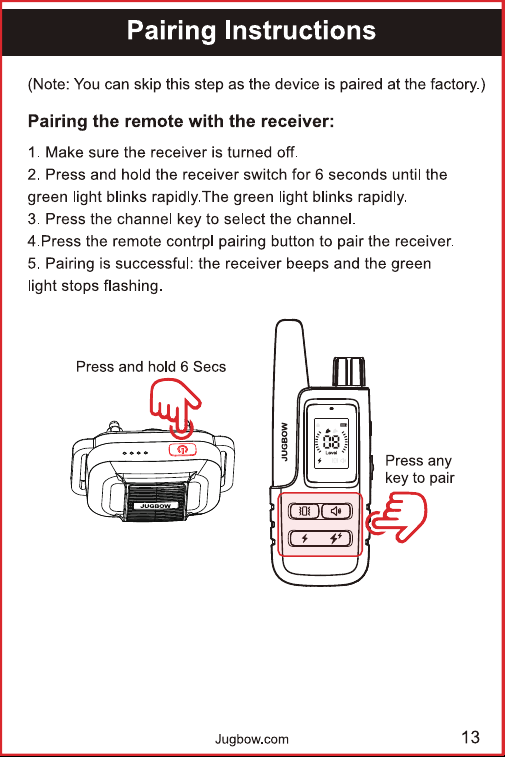 Pairing Instructions

(Note: You can skip this step as the device is paired at the factory.)

Pairing the remote with the receiver:

1. Make sure the receiver is turned off.
2. Press and hold the receiver switch for 6 seconds until the green light blinks rapidly.The green light blinks rapidly.
3. Press the channel key to select the channel.
4.Press the remote contrpl pairing button to pair the receiver.
5. Pairing is successful: the receiver beeps and the green light stops flashing.

Press and hold 6 Secs

JUGBOW

JUGBOW

08

Level

Press any key to pair

Jugbow.com

13